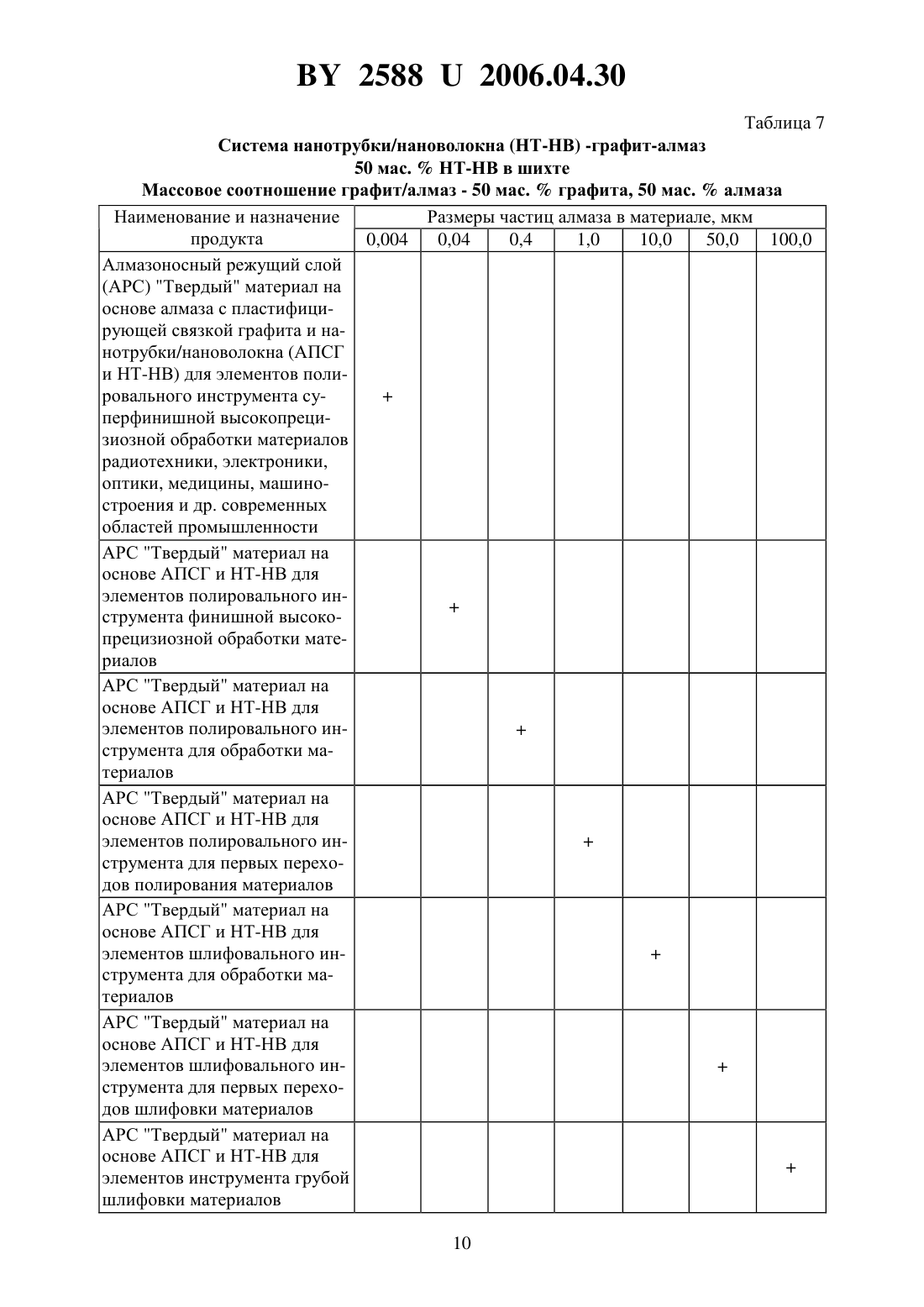 BY 2588 U 2006.04.30

Таблица 7

Система нанотрубки/нановолокна (НТ-НВ) -графит-алмаз
50 мас. % НТ-НВ в шихте
Массовое соотношение графит/алмаз - 50 мас. % графита, 50 мас. % алмаза

| Наименование и назначение продукта | Размеры частиц алмаза в материале, мкм | | | | | | |
|---|---|---|---|---|---|---|---|
| | 0,004 | 0,04 | 0,4 | 1,0 | 10,0 | 50,0 | 100,0 |
| Алмазоносный режущий слой (АРС) "Твердый" материал на основе алмаза с пластифицирующей связкой графита и нанотрубки/нановолокна (АПСГ и НТ-НВ) для элементов полировального инструмента суперфинишной высокопрецизиозной обработки материалов радиотехники, электроники, оптики, медицины, машиностроения и др. современных областей промышленности | + | | | | | | |
| АРС "Твердый" материал на основе АПСГ и НТ-НВ для элементов полировального инструмента финишной высокопрецизиозной обработки материалов | | + | | | | | |
| АРС "Твердый" материал на основе АПСГ и НТ-НВ для элементов полировального инструмента для обработки материалов | | | + | | | | |
| АРС "Твердый" материал на основе АПСГ и НТ-НВ для элементов полировального инструмента для первых переходов полирования материалов | | | | + | | | |
| АРС "Твердый" материал на основе АПСГ и НТ-НВ для элементов шлифовального инструмента для обработки материалов | | | | | + | | |
| АРС "Твердый" материал на основе АПСГ и НТ-НВ для элементов шлифовального инструмента для первых переходов шлифовки материалов | | | | | | + | |
| АРС "Твердый" материал на основе АПСГ и НТ-НВ для элементов инструмента грубой шлифовки материалов | | | | | | | + |

10